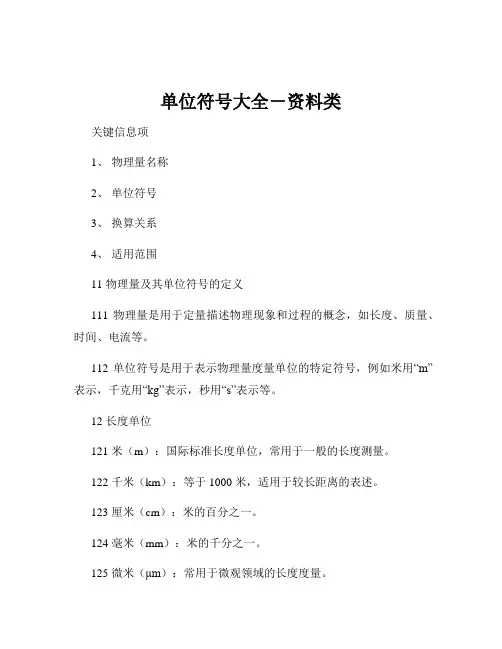 单位符号大全－资料类

关键信息项

1、 物理量名称

2、 单位符号

3、 换算关系

4、 适用范围

11 物理量及其单位符号的定义

111 物理量是用于定量描述物理现象和过程的概念，如长度、质量、时间、电流等。

112 单位符号是用于表示物理量度量单位的特定符号，例如米用“m”表示，千克用“kg”表示，秒用“s”表示等。

12 长度单位

121 米（m）：国际标准长度单位，常用于一般的长度测量。

122 千米（km）：等于 1000 米，适用于较长距离的表述。

123 厘米（cm）：米的百分之一。

124 毫米（mm）：米的千分之一。

125 微米（μm）：常用于微观领域的长度度量。